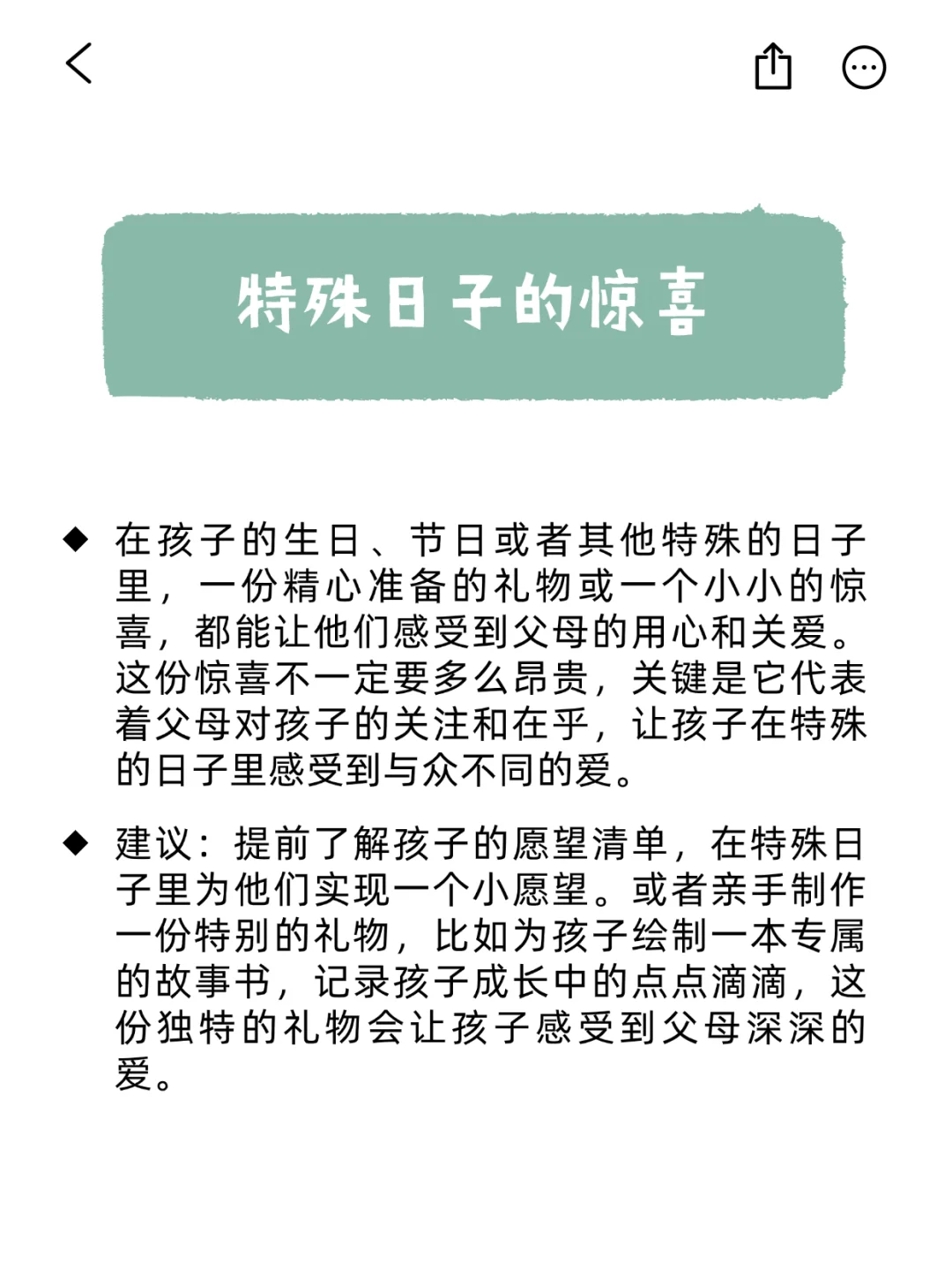 特殊日子的惊喜

◆ 在孩子的生日、节日或者其他特殊的日子里，一份精心准备的礼物或一个小小的惊喜，都能让他们感受到父母的用心和关爱。这份惊喜不一定要多么昂贵，关键是它代表着父母对孩子的关注和在乎，让孩子在特殊的日子里感受到与众不同的爱。

◆ 建议：提前了解孩子的愿望清单，在特殊日子里为他们实现一个小愿望。或者亲手制作一份特别的礼物，比如为孩子绘制一本专属的故事书，记录孩子成长中的点点滴滴，这份独特的礼物会让孩子感受到父母深深的爱。